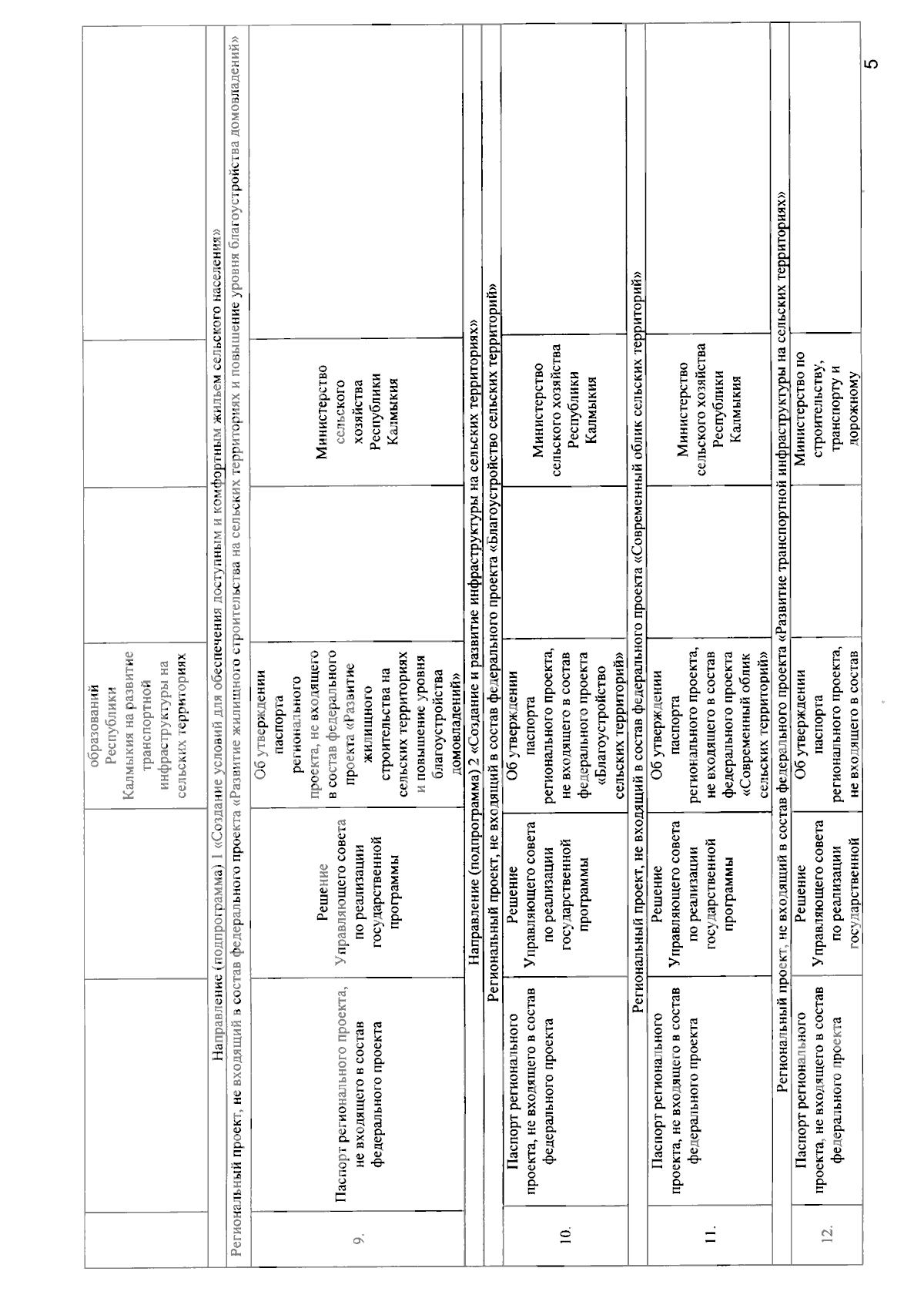 | | | | образований Республики Калмыкия на развитие транспортной инфраструктуры на сельских территориях | | | |
|---|---|---|---|---|---|---|
| Направление (подпрограмма) 1 «Создание условий для обеспечения доступным и комфортным жильем сельского населения» | | | | | | |
| Региональный проект, не входящий в состав федерального проекта «Развитие жилищного строительства на сельских территориях и повышение уровня благоустройства домовладений» | | | | | | |
| 9. | Паспорт регионального проекта, не входящего в состав федерального проекта | Решение Управляющего совета по реализации государственной программы | Об утверждении паспорта регионального проекта, не входящего в состав федерального проекта «Развитие жилищного строительства на сельских территориях и повышение уровня благоустройства домовладений» | | Министерство сельского хозяйства Республики Калмыкия | |
| Направление (подпрограмма) 2 «Создание и развитие инфраструктуры на сельских территориях» | | | | | | |
| Региональный проект, не входящий в состав федерального проекта «Благоустройство сельских территорий» | | | | | | |
| 10. | Паспорт регионального проекта, не входящего в состав федерального проекта | Решение Управляющего совета по реализации государственной программы | Об утверждении паспорта регионального проекта, не входящего в состав федерального проекта «Благоустройство сельских территорий» | | Министерство сельского хозяйства Республики Калмыкия | |
| Региональный проект, не входящий в состав федерального проекта «Современный облик сельских территорий» | | | | | | |
| 11. | Паспорт регионального проекта, не входящего в состав федерального проекта | Решение Управляющего совета по реализации государственной программы | Об утверждении паспорта регионального проекта, не входящего в состав федерального проекта «Современный облик сельских территорий» | | Министерство сельского хозяйства Республики Калмыкия | |
| Региональный проект, не входящий в состав федерального проекта «Развитие транспортной инфраструктуры на сельских территориях» | | | | | | |
| 12. | Паспорт регионального проекта, не входящего в состав федерального проекта | Решение Управляющего совета по реализации государственной | Об утверждении паспорта регионального проекта, не входящего в состав | | Министерство по строительству, транспорту и дорожному | |

5